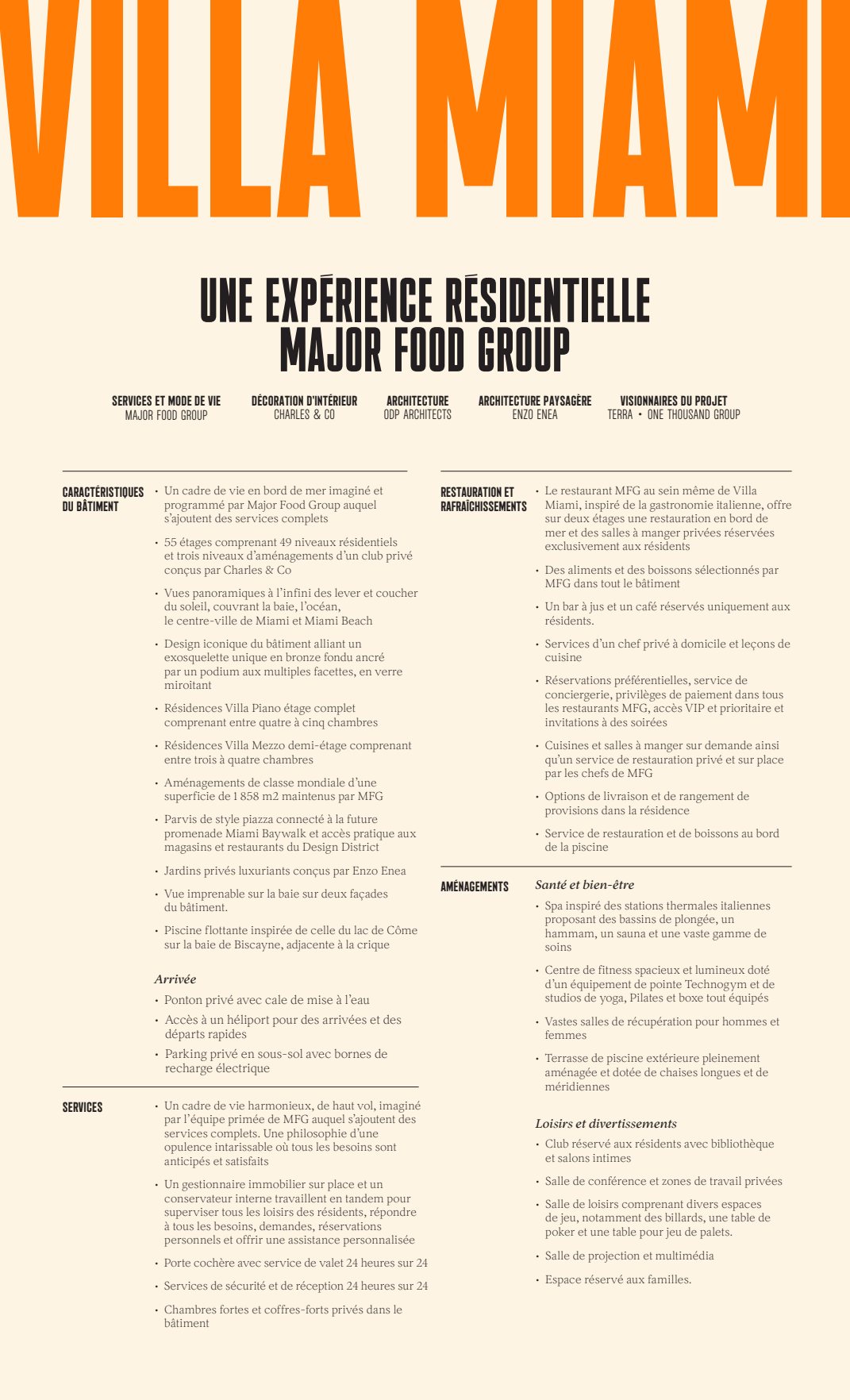 VILLA MIAMI

UNE EXPÉRIENCE RÉSIDENTIELLE
MAJOR FOOD GROUP

SERVICES ET MODE DE VIE
MAJOR FOOD GROUP

DÉCORATION D'INTÉRIEUR
CHARLES & CO

ARCHITECTURE
ODP ARCHITECTS

ARCHITECTURE PAYSAGÈRE
ENZO ENEA

VISIONNAIRES DU PROJET
TERRA • ONE THOUSAND GROUP

CARACTÉRISTIQUES DU BÂTIMENT

• Un cadre de vie en bord de mer imaginé et programmé par Major Food Group auquel s'ajoutent des services complets

• 55 étages comprenant 49 niveaux résidentiels et trois niveaux d'aménagements d'un club privé conçus par Charles & Co

• Vues panoramiques à l'infini des lever et coucher du soleil, couvrant la baie, l'océan, le centre-ville de Miami et Miami Beach

• Design iconique du bâtiment alliant un exosquelette unique en bronze fondu ancré par un podium aux multiples facettes, en verre miroitant

• Résidences Villa Piano étage complet comprenant entre quatre à cinq chambres

• Résidences Villa Mezzo demi-étage comprenant entre trois à quatre chambres

• Aménagements de classe mondiale d'une superficie de 1 858 m2 maintenus par MFG

• Parvis de style piazza connecté à la future promenade Miami Baywalk et accès pratique aux magasins et restaurants du Design District

• Jardins privés luxuriants conçus par Enzo Enea

• Vue imprenable sur la baie sur deux façades du bâtiment.

• Piscine flottante inspirée de celle du lac de Côme sur la baie de Biscayne, adjacente à la crique

Arrivée

• Ponton privé avec cale de mise à l'eau

• Accès à un héliport pour des arrivées et des départs rapides

• Parking privé en sous-sol avec bornes de recharge électrique

SERVICES

• Un cadre de vie harmonieux, de haut vol, imaginé par l'équipe primée de MFG auquel s'ajoutent des services complets. Une philosophie d'une opulence intarissable où tous les besoins sont anticipés et satisfaits

• Un gestionnaire immobilier sur place et un conservateur interne travaillent en tandem pour superviser tous les loisirs des résidents, répondre à tous les besoins, demandes, réservations personnels et offrir une assistance personnalisée

• Porte cochère avec service de valet 24 heures sur 24

• Services de sécurité et de réception 24 heures sur 24

• Chambres fortes et coffres-forts privés dans le bâtiment

RESTAURATION ET RAFRAÎCHISSEMENTS

• Le restaurant MFG au sein même de Villa Miami, inspiré de la gastronomie italienne, offre sur deux étages une restauration en bord de mer et des salles à manger privées réservées exclusivement aux résidents

• Des aliments et des boissons sélectionnés par MFG dans tout le bâtiment

• Un bar à jus et un café réservés uniquement aux résidents.

• Services d'un chef privé à domicile et leçons de cuisine

• Réservations préférentielles, service de conciergerie, privilèges de paiement dans tous les restaurants MFG, accès VIP et prioritaire et invitations à des soirées

• Cuisines et salles à manger sur demande ainsi qu'un service de restauration privé et sur place par les chefs de MFG

• Options de livraison et de rangement de provisions dans la résidence

• Service de restauration et de boissons au bord de la piscine

AMÉNAGEMENTS

Santé et bien-être

• Spa inspiré des stations thermales italiennes proposant des bassins de plongée, un hammam, un sauna et une vaste gamme de soins

• Centre de fitness spacieux et lumineux doté d'un équipement de pointe Technogym et de studios de yoga, Pilates et boxe tout équipés

• Vastes salles de récupération pour hommes et femmes

• Terrasse de piscine extérieure pleinement aménagée et dotée de chaises longues et de méridiennes

Loisirs et divertissements

• Club réservé aux résidents avec bibliothèque et salons intimes

• Salle de conférence et zones de travail privées

• Salle de loisirs comprenant divers espaces de jeu, notamment des billards, une table de poker et une table pour jeu de palets.

• Salle de projection et multimédia

• Espace réservé aux familles.